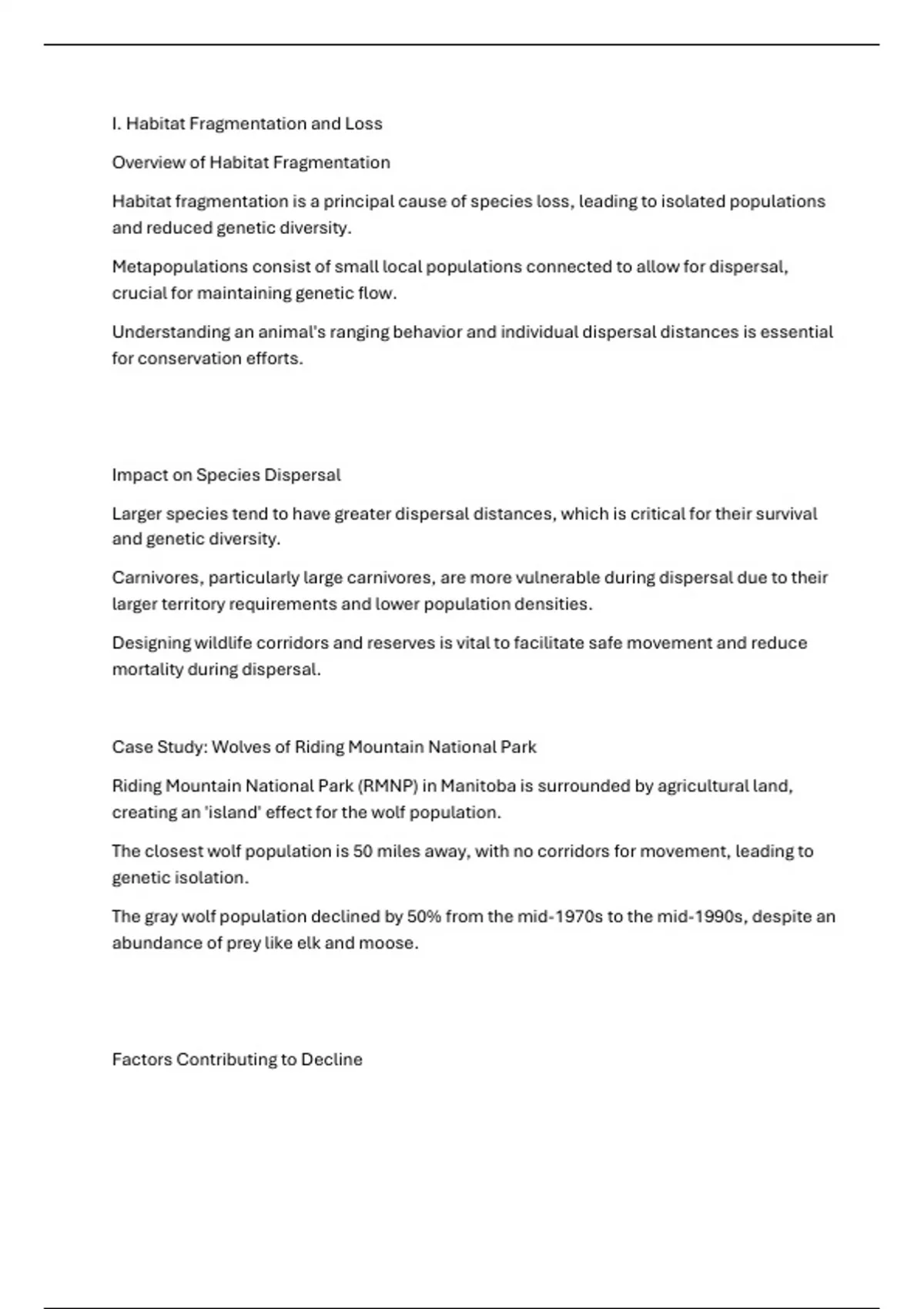 I. Habitat Fragmentation and Loss

Overview of Habitat Fragmentation

Habitat fragmentation is a principal cause of species loss, leading to isolated populations and reduced genetic diversity.

Metapopulations consist of small local populations connected to allow for dispersal, crucial for maintaining genetic flow.

Understanding an animal's ranging behavior and individual dispersal distances is essential for conservation efforts.

Impact on Species Dispersal

Larger species tend to have greater dispersal distances, which is critical for their survival and genetic diversity.

Carnivores, particularly large carnivores, are more vulnerable during dispersal due to their larger territory requirements and lower population densities.

Designing wildlife corridors and reserves is vital to facilitate safe movement and reduce mortality during dispersal.

Case Study: Wolves of Riding Mountain National Park

Riding Mountain National Park (RMNP) in Manitoba is surrounded by agricultural land, creating an 'island' effect for the wolf population.

The closest wolf population is 50 miles away, with no corridors for movement, leading to genetic isolation.

The gray wolf population declined by 50% from the mid-1970s to the mid-1990s, despite an abundance of prey like elk and moose.

Factors Contributing to Decline